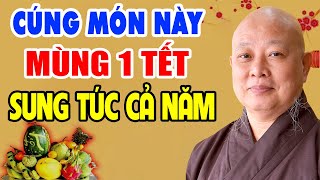 CÚNG MÓN NÀY
MÙNG 1 TẾT
SUNG TÚC CẢ NĂM